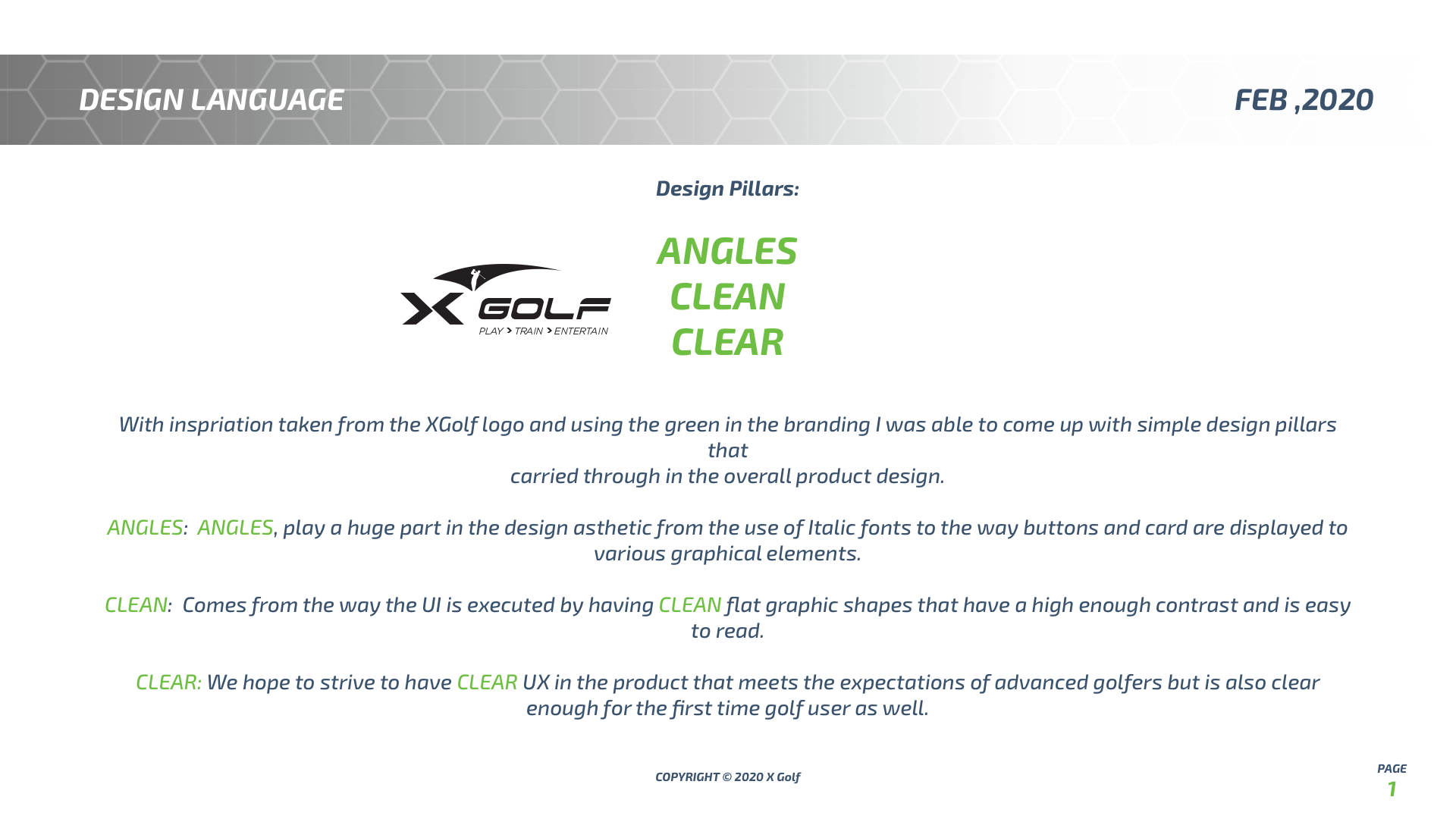 DESIGN LANGUAGE

FEB ,2020

Design Pillars:

X GOLF
PLAY > TRAIN > ENTERTAIN

ANGLES
CLEAN
CLEAR

With inspriation taken from the XGolf logo and using the green in the branding I was able to come up with simple design pillars that
carried through in the overall product design.

ANGLES: ANGLES, play a huge part in the design asthetic from the use of Italic fonts to the way buttons and card are displayed to various graphical elements.

CLEAN: Comes from the way the UI is executed by having CLEAN flat graphic shapes that have a high enough contrast and is easy to read.

CLEAR: We hope to strive to have CLEAR UX in the product that meets the expectations of advanced golfers but is also clear enough for the first time golf user as well.

COPYRIGHT © 2020 X Golf

PAGE
1